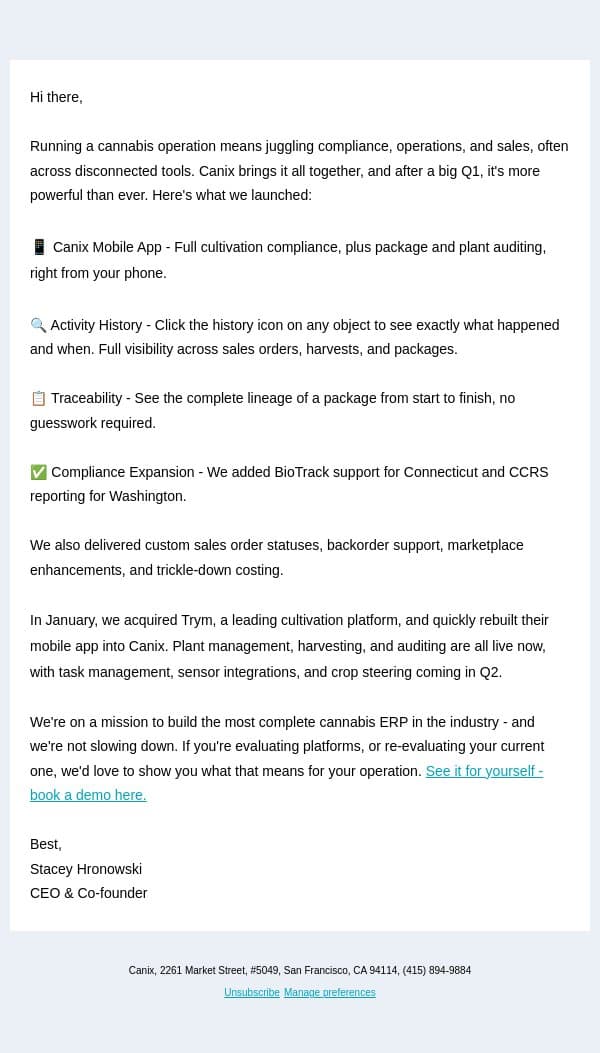 Hi there,

Running a cannabis operation means juggling compliance, operations, and sales, often across disconnected tools. Canix brings it all together, and after a big Q1, it's more powerful than ever. Here's what we launched:

📱 Canix Mobile App - Full cultivation compliance, plus package and plant auditing, right from your phone.

🔍 Activity History - Click the history icon on any object to see exactly what happened and when. Full visibility across sales orders, harvests, and packages.

📋 Traceability - See the complete lineage of a package from start to finish, no guesswork required.

✅ Compliance Expansion - We added BioTrack support for Connecticut and CCRS reporting for Washington.

We also delivered custom sales order statuses, backorder support, marketplace enhancements, and trickle-down costing.

In January, we acquired Trym, a leading cultivation platform, and quickly rebuilt their mobile app into Canix. Plant management, harvesting, and auditing are all live now, with task management, sensor integrations, and crop steering coming in Q2.

We're on a mission to build the most complete cannabis ERP in the industry - and we're not slowing down. If you're evaluating platforms, or re-evaluating your current one, we'd love to show you what that means for your operation. See it for yourself - book a demo here.

Best,
Stacey Hronowski
CEO & Co-founder

Canix, 2261 Market Street, #5049, San Francisco, CA 94114, (415) 894-9884

Unsubscribe Manage preferences